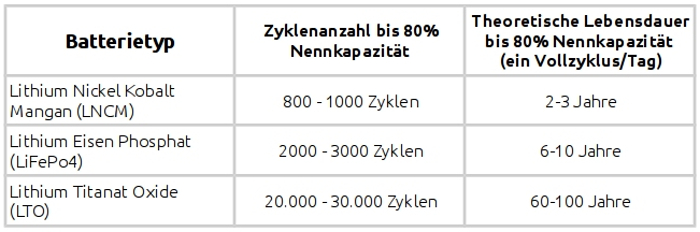 | Batterietyp | Zyklenanzahl bis 80% Nennkapazität | Theoretische Lebensdauer bis 80% Nennkapazität (ein Vollzyklus/Tag) |
|---|---|---|
| Lithium Nickel Kobalt Mangan (LNCM) | 800 - 1000 Zyklen | 2-3 Jahre |
| Lithium Eisen Phosphat (LiFePo4) | 2000 - 3000 Zyklen | 6-10 Jahre |
| Lithium Titanat Oxide (LTO) | 20.000 - 30.000 Zyklen | 60-100 Jahre |